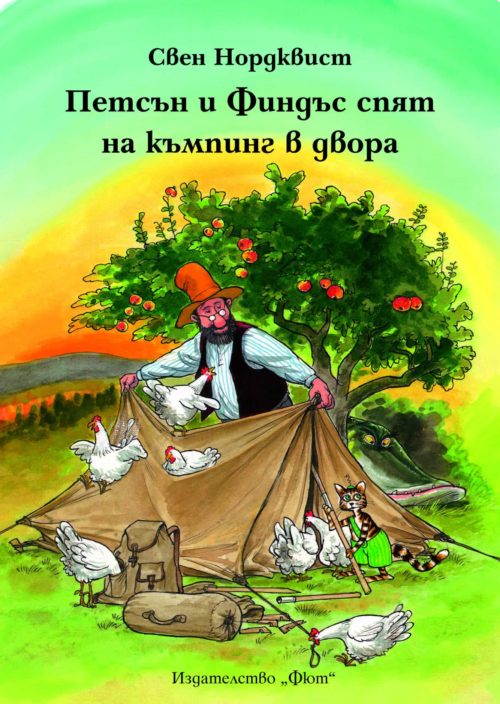 Свен Нордквист

Петсън и Финдъс спят на къмпинг в двора

Издателство „Фют“